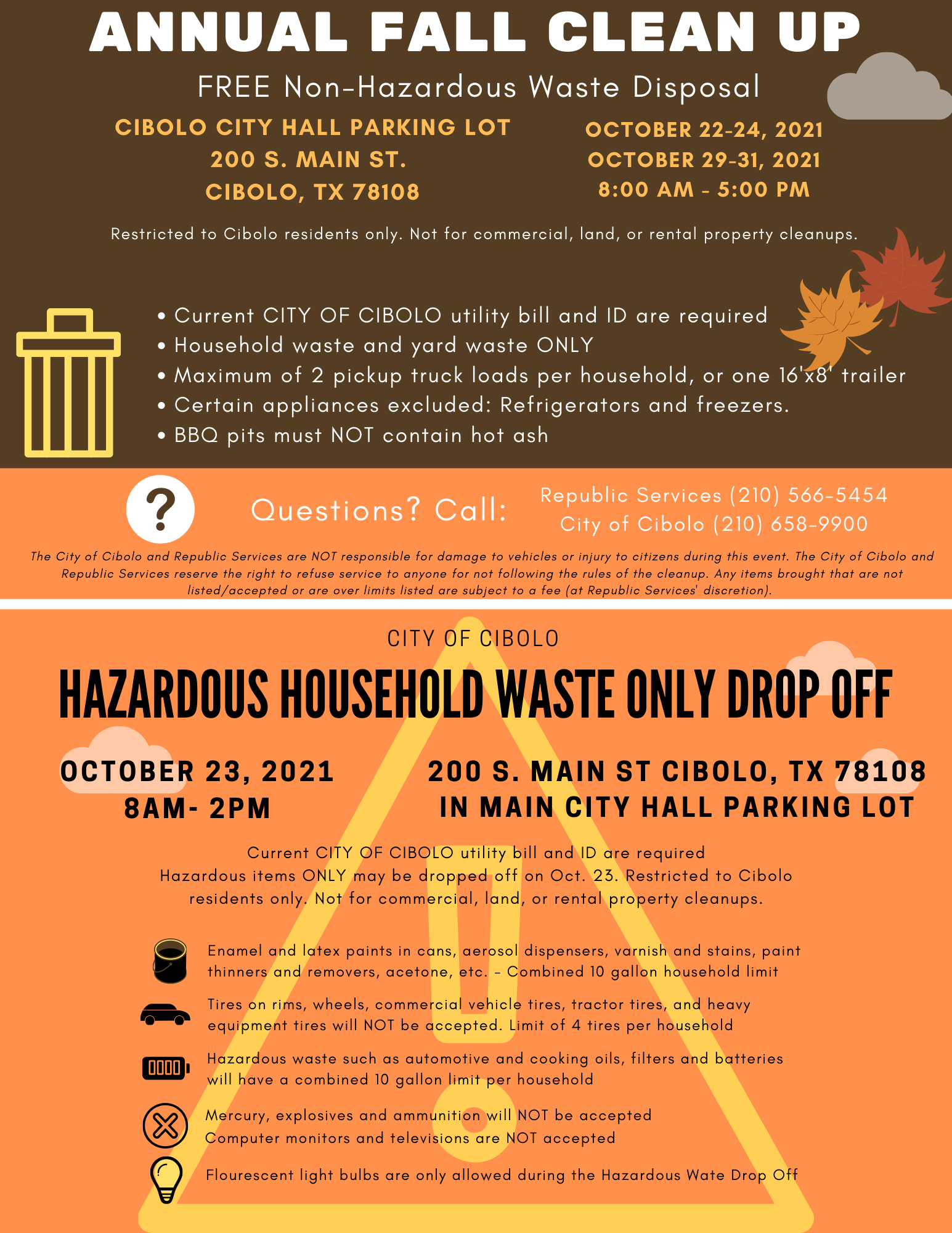 ANNUAL FALL CLEAN UP

FREE Non-Hazardous Waste Disposal

CIBOLO CITY HALL PARKING LOT
200 S. MAIN ST.
CIBOLO, TX 78108

OCTOBER 22-24, 2021
OCTOBER 29-31, 2021
8:00 AM - 5:00 PM

Restricted to Cibolo residents only. Not for commercial, land, or rental property cleanups.

• Current CITY OF CIBOLO utility bill and ID are required
• Household waste and yard waste ONLY
• Maximum of 2 pickup truck loads per household, or one 16'x8' trailer
• Certain appliances excluded: Refrigerators and freezers.
• BBQ pits must NOT contain hot ash

?

Questions? Call:

Republic Services (210) 566-5454
City of Cibolo (210) 658-9900

The City of Cibolo and Republic Services are NOT responsible for damage to vehicles or injury to citizens during this event. The City of Cibolo and Republic Services reserve the right to refuse service to anyone for not following the rules of the cleanup. Any items brought that are not listed/accepted or are over limits listed are subject to a fee (at Republic Services' discretion).

CITY OF CIBOLO

HAZARDOUS HOUSEHOLD WASTE ONLY DROP OFF

OCTOBER 23, 2021
8AM- 2PM

200 S. MAIN ST CIBOLO, TX 78108
IN MAIN CITY HALL PARKING LOT

Current CITY OF CIBOLO utility bill and ID are required
Hazardous items ONLY may be dropped off on Oct. 23. Restricted to Cibolo residents only. Not for commercial, land, or rental property cleanups.

Enamel and latex paints in cans, aerosol dispensers, varnish and stains, paint thinners and removers, acetone, etc. - Combined 10 gallon household limit

Tires on rims, wheels, commercial vehicle tires, tractor tires, and heavy equipment tires will NOT be accepted. Limit of 4 tires per household

Hazardous waste such as automotive and cooking oils, filters and batteries will have a combined 10 gallon limit per household

Mercury, explosives and ammunition will NOT be accepted
Computer monitors and televisions are NOT accepted

Flourescent light bulbs are only allowed during the Hazardous Wate Drop Off